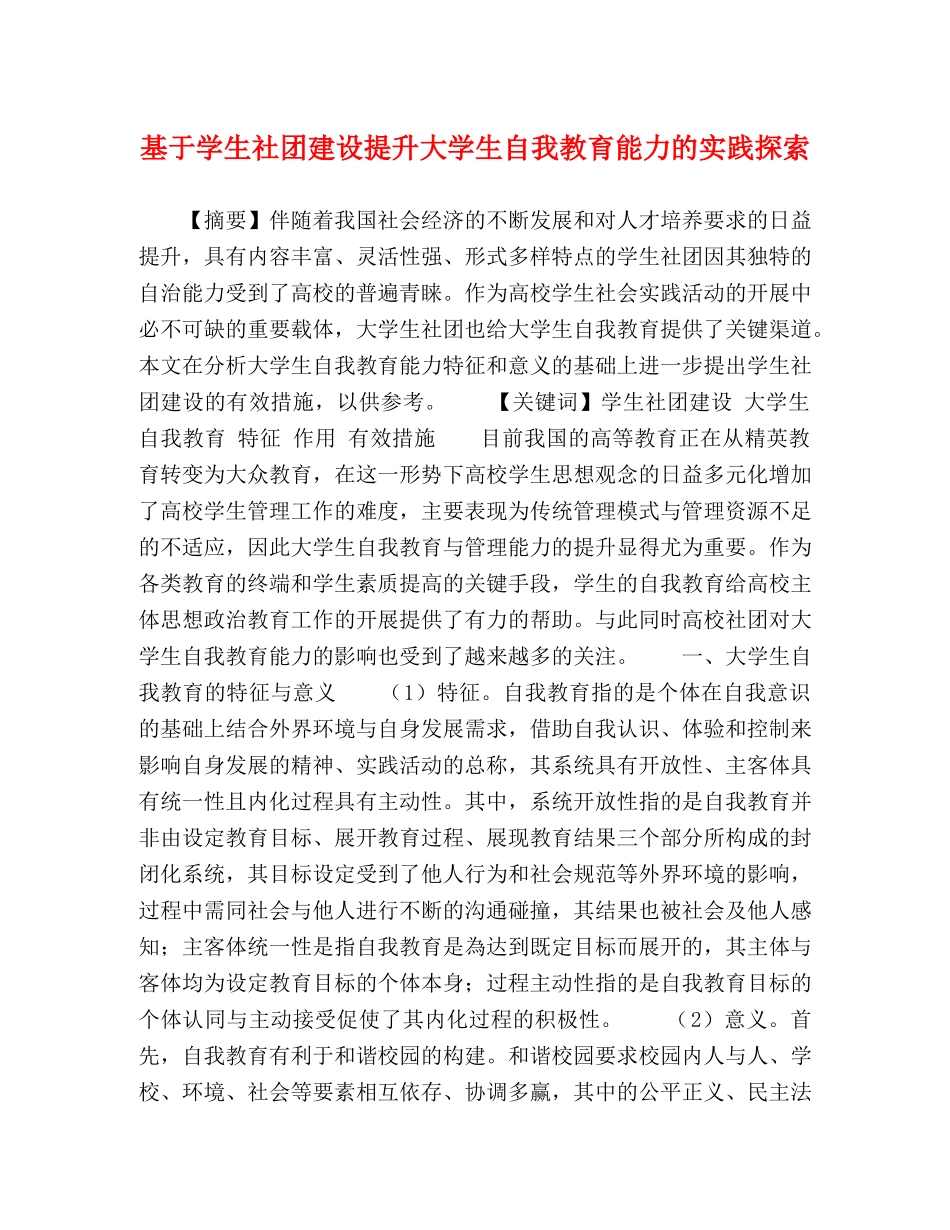 基于学生社团建设提升大学生自我教育能力的实践探索

【摘要】伴随着我国社会经济的不断发展和对人才培养要求的日益提升，具有内容丰富、灵活性强、形式多样特点的学生社团因其独特的自治能力受到了高校的普遍青睐。作为高校学生社会实践活动的开展中必不可缺的重要载体，大学生社团也给大学生自我教育提供了关键渠道。本文在分析大学生自我教育能力特征和意义的基础上进一步提出学生社团建设的有效措施，以供参考。 【关键词】学生社团建设 大学生自我教育 特征 作用 有效措施 目前我国的高等教育正在从精英教育转变为大众教育，在这一形势下高校学生思想观念的日益多元化增加了高校学生管理工作的难度，主要表现为传统管理模式与管理资源不足的不适应，因此大学生自我教育与管理能力的提升显得尤为重要。作为各类教育的终端和学生素质提高的关键手段，学生的自我教育给高校主体思想政治教育工作的开展提供了有力的帮助。与此同时高校社团对大学生自我教育能力的影响也受到了越来越多的关注。 一、大学生自我教育的特征与意义 （1）特征。自我教育指的是个体在自我意识的基础上结合外界环境与自身发展需求，借助自我认识、体验和控制来影响自身发展的精神、实践活动的总称，其系统具有开放性、主客体具有统一性且内化过程具有主动性。其中，系统开放性指的是自我教育并非由设定教育目标、展开教育过程、展现教育结果三个部分所构成的封闭化系统，其目标设定受到了他人行为和社会规范等外界环境的影响，过程中需同社会与他人进行不断的沟通碰撞，其结果也被社会及他人感知；主客体统一性是指自我教育是為达到既定目标而展开的，其主体与客体均为设定教育目标的个体本身；过程主动性指的是自我教育目标的个体认同与主动接受促使了其内化过程的积极性。 （2）意义。首先，自我教育有利于和谐校园的构建。和谐校园要求校园内人与人、学校、环境、社会等要素相互依存、协调多赢，其中的公平正义、民主法